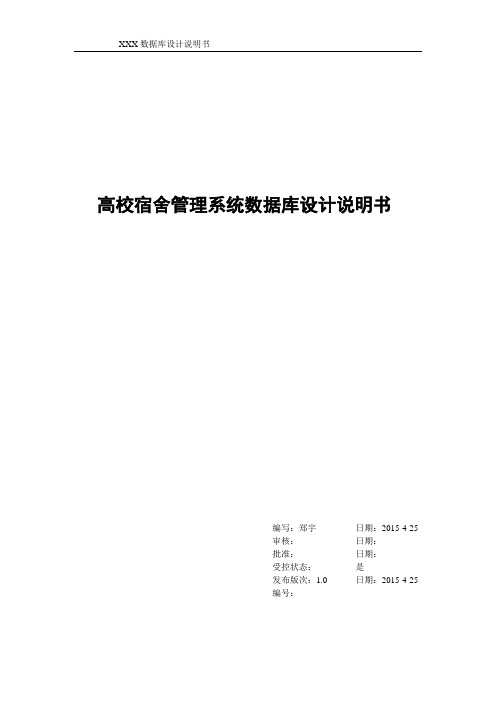 XXX 数据库设计说明书

高校宿舍管理系统数据库设计说明书

编写：郑宇 日期：2015 4 25
审核： 日期：
批准： 日期：
受控状态： 是
发布版次：1.0 日期：2015 4 25
编号：